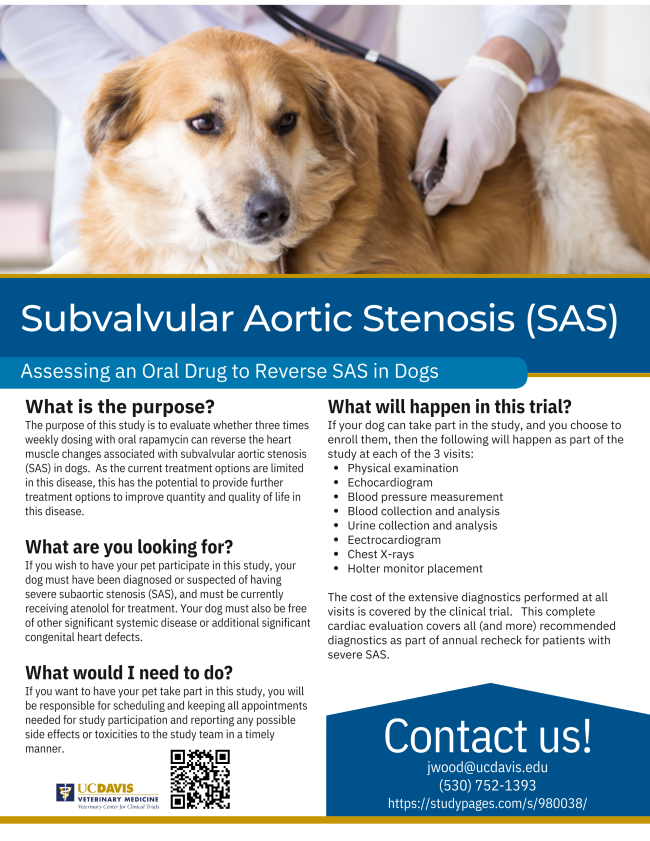 Subvalvular Aortic Stenosis (SAS)

Assessing an Oral Drug to Reverse SAS in Dogs

What is the purpose?

The purpose of this study is to evaluate whether three times weekly dosing with oral rapamycin can reverse the heart muscle changes associated with subvalvular aortic stenosis (SAS) in dogs. As the current treatment options are limited in this disease, this has the potential to provide further treatment options to improve quantity and quality of life in this disease.

What are you looking for?

If you wish to have your pet participate in this study, your dog must have been diagnosed or suspected of having severe subaortic stenosis (SAS), and must be currently receiving atenolol for treatment. Your dog must also be free of other significant systemic disease or additional significant congenital heart defects.

What would I need to do?

If you want to have your pet take part in this study, you will be responsible for scheduling and keeping all appointments needed for study participation and reporting any possible side effects or toxicities to the study team in a timely manner.

UCDAVIS VETERINARY MEDICINE
Veterinary Center for Clinical Trials

What will happen in this trial?

If your dog can take part in the study, and you choose to enroll them, then the following will happen as part of the study at each of the 3 visits:
- Physical examination
- Echocardiogram
- Blood pressure measurement
- Blood collection and analysis
- Urine collection and analysis
- Eectrocardiogram
- Chest X-rays
- Holter monitor placement

The cost of the extensive diagnostics performed at all visits is covered by the clinical trial. This complete cardiac evaluation covers all (and more) recommended diagnostics as part of annual recheck for patients with severe SAS.

Contact us!

jwood@ucdavis.edu
(530) 752-1393
https://studypages.com/s/980038/